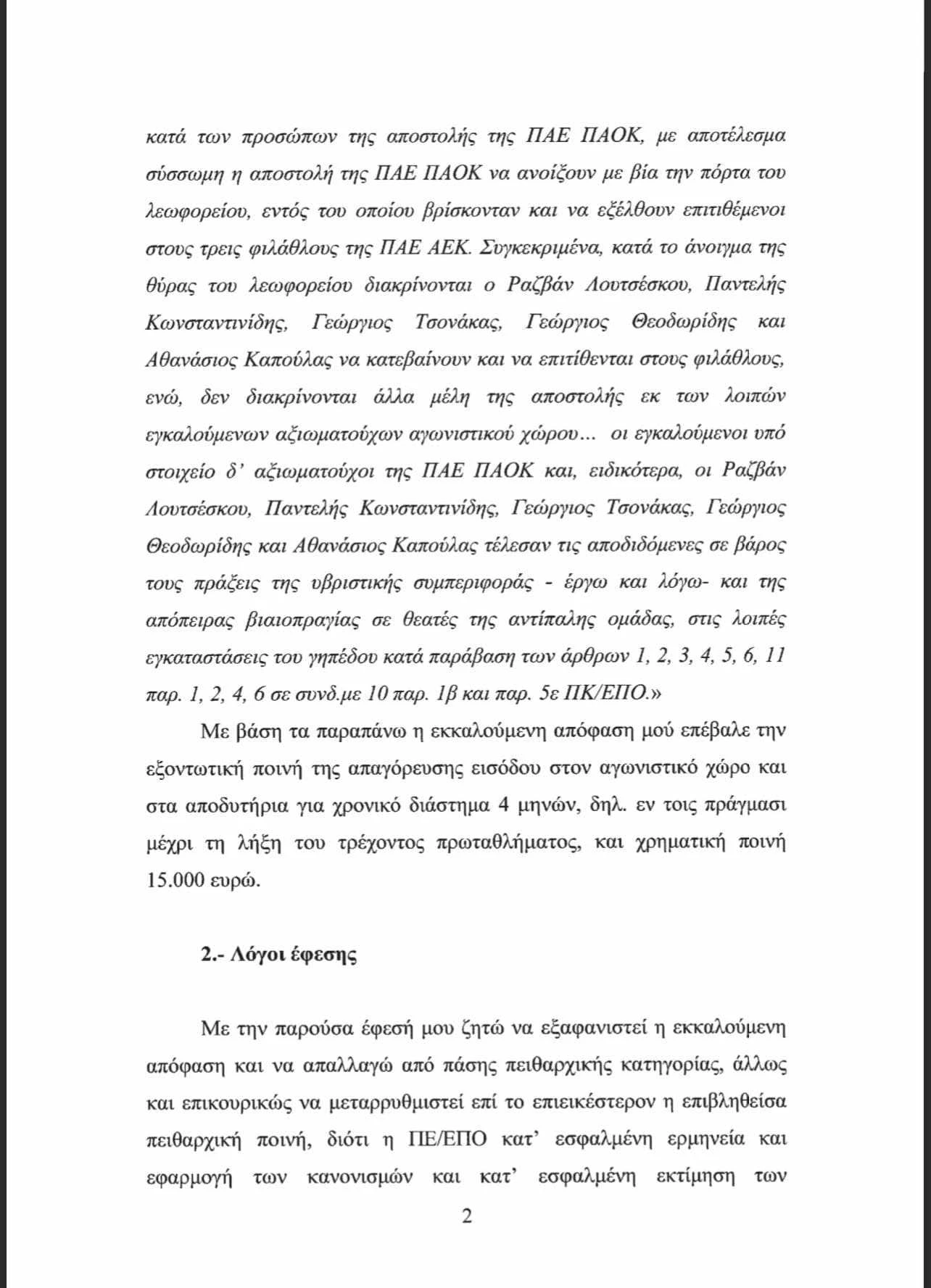 κατά των προσώπων της αποστολής της ΠΑΕ ΠΑΟΚ, με αποτέλεσμα σύσσωμη η αποστολή της ΠΑΕ ΠΑΟΚ να ανοίξουν με βία την πόρτα του λεωφορείου, εντός του οποίου βρίσκονταν και να εξέλθουν επιτιθέμενοι στους τρεις φιλάθλους της ΠΑΕ ΑΕΚ. Συγκεκριμένα, κατά το άνοιγμα της θύρας του λεωφορείου διακρίνονται ο Ραζβάν Λουτσέσκου, Παντελής Κωνσταντινίδης, Γεώργιος Τσονάκας, Γεώργιος Θεοδωρίδης και Αθανάσιος Καπούλας να κατεβαίνουν και να επιτίθενται στους φιλάθλους, ενώ, δεν διακρίνονται άλλα μέλη της αποστολής εκ των λοιπών εγκαλούμενων αξιωματούχων αγωνιστικού χώρου... οι εγκαλούμενοι υπό στοιχείο δ' αξιωματούχοι της ΠΑΕ ΠΑΟΚ και, ειδικότερα, οι Ραζβάν Λουτσέσκου, Παντελής Κωνσταντινίδης, Γεώργιος Τσονάκας, Γεώργιος Θεοδωρίδης και Αθανάσιος Καπούλας τέλεσαν τις αποδιδόμενες σε βάρος τους πράξεις της υβριστικής συμπεριφοράς - έργω και λόγω- και της απόπειρας βιαιοπραγίας σε θεατές της αντίπαλης ομάδας, στις λοιπές εγκαταστάσεις του γηπέδου κατά παράβαση των άρθρων 1, 2, 3, 4, 5, 6, 11 παρ. 1, 2, 4, 6 σε συνδ.με 10 παρ. 1β και παρ. 5ε ΠΚ/ΕΠΟ.»

Με βάση τα παραπάνω η εκκαλούμενη απόφαση μού επέβαλε την εξοντωτική ποινή της απαγόρευσης εισόδου στον αγωνιστικό χώρο και στα αποδυτήρια για χρονικό διάστημα 4 μηνών, δηλ. εν τοις πράγμασι μέχρι τη λήξη του τρέχοντος πρωταθλήματος, και χρηματική ποινή 15.000 ευρώ.

2.- Λόγοι έφεσης

Με την παρούσα έφεσή μου ζητώ να εξαφανιστεί η εκκαλούμενη απόφαση και να απαλλαγώ από πάσης πειθαρχικής κατηγορίας, άλλως και επικουρικώς να μεταρρυθμιστεί επί το επιεικέστερον η επιβληθείσα πειθαρχική ποινή, διότι η ΠΕ/ΕΠΟ κατ' εσφαλμένη ερμηνεία και εφαρμογή των κανονισμών και κατ' εσφαλμένη εκτίμηση των

2